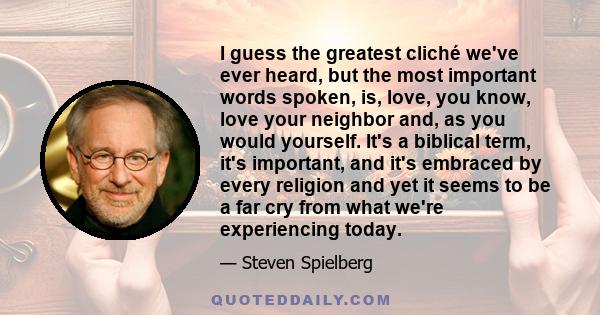 I guess the greatest cliché we've ever heard, but the most important words spoken, is, love, you know, love your neighbor and, as you would yourself. It's a biblical term, it's important, and it's embraced by every religion and yet it seems to be a far cry from what we're experiencing today.

— Steven Spielberg

QUOTEDDAILY.COM